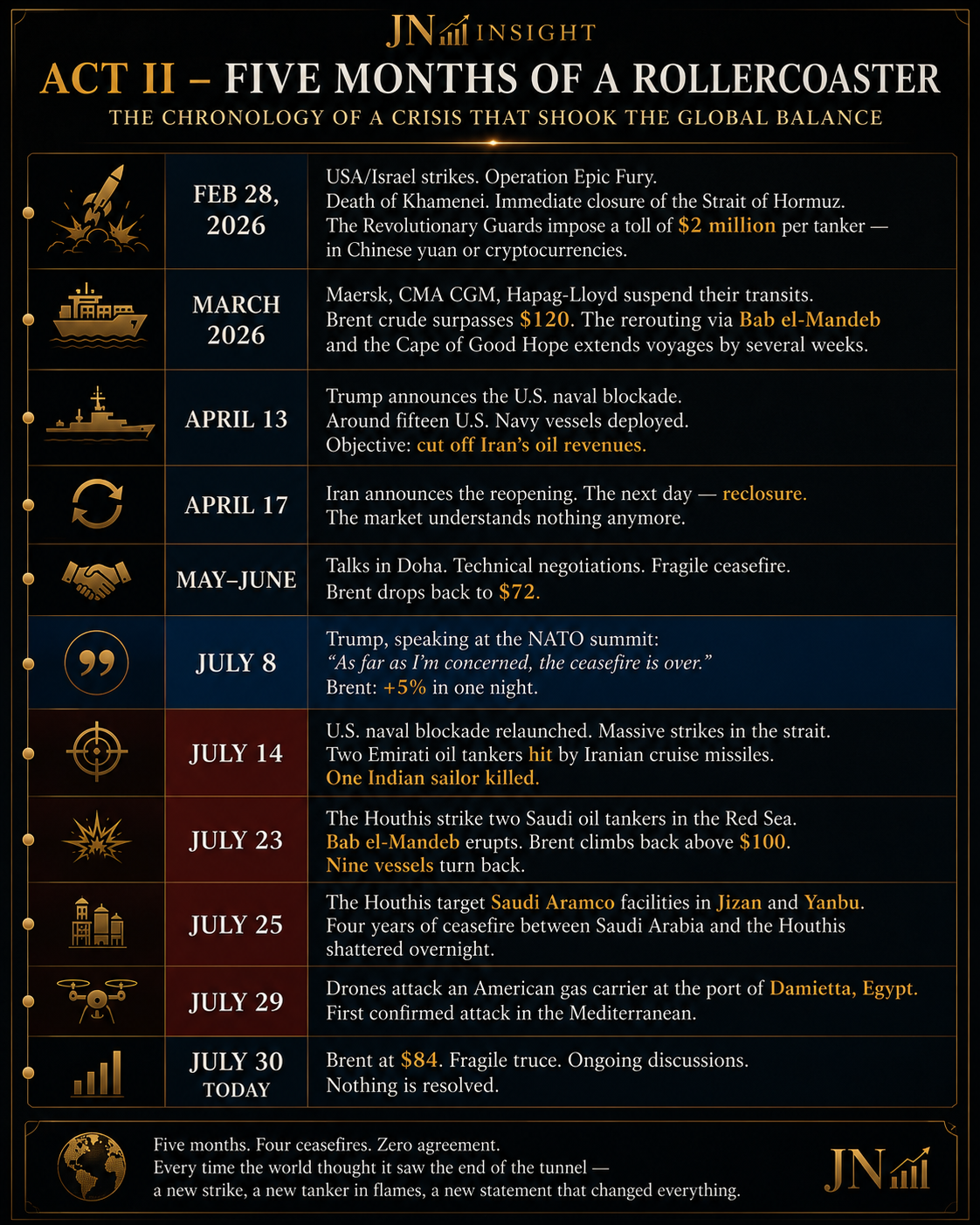 JN INSIGHT

ACT II – FIVE MONTHS OF A ROLLERCOASTER

THE CHRONOLOGY OF A CRISIS THAT SHOOK THE GLOBAL BALANCE

| | |
|---|---|
| FEB 28, 2026 | USA/Israel strikes. Operation Epic Fury. Death of Khamenei. Immediate closure of the Strait of Hormuz. The Revolutionary Guards impose a toll of $2 million per tanker — in Chinese yuan or cryptocurrencies. |
| MARCH 2026 | Maersk, CMA CGM, Hapag-Lloyd suspend their transits. Brent crude surpasses $120. The rerouting via Bab el-Mandeb and the Cape of Good Hope extends voyages by several weeks. |
| APRIL 13 | Trump announces the U.S. naval blockade. Around fifteen U.S. Navy vessels deployed. Objective: cut off Iran's oil revenues. |
| APRIL 17 | Iran announces the reopening. The next day — reclosure. The market understands nothing anymore. |
| MAY–JUNE | Talks in Doha. Technical negotiations. Fragile ceasefire. Brent drops back to $72. |
| JULY 8 | Trump, speaking at the NATO summit: "As far as I'm concerned, the ceasefire is over." Brent: +5% in one night. |
| JULY 14 | U.S. naval blockade relaunched. Massive strikes in the strait. Two Emirati oil tankers hit by Iranian cruise missiles. One Indian sailor killed. |
| JULY 23 | The Houthis strike two Saudi oil tankers in the Red Sea. Bab el-Mandeb erupts. Brent climbs back above $100. Nine vessels turn back. |
| JULY 25 | The Houthis target Saudi Aramco facilities in Jizan and Yanbu. Four years of ceasefire between Saudi Arabia and the Houthis shattered overnight. |
| JULY 29 | Drones attack an American gas carrier at the port of Damietta, Egypt. First confirmed attack in the Mediterranean. |
| JULY 30 TODAY | Brent at $84. Fragile truce. Ongoing discussions. Nothing is resolved. |

Five months. Four ceasefires. Zero agreement.
Every time the world thought it saw the end of the tunnel — a new strike, a new tanker in flames, a new statement that changed everything.

JN